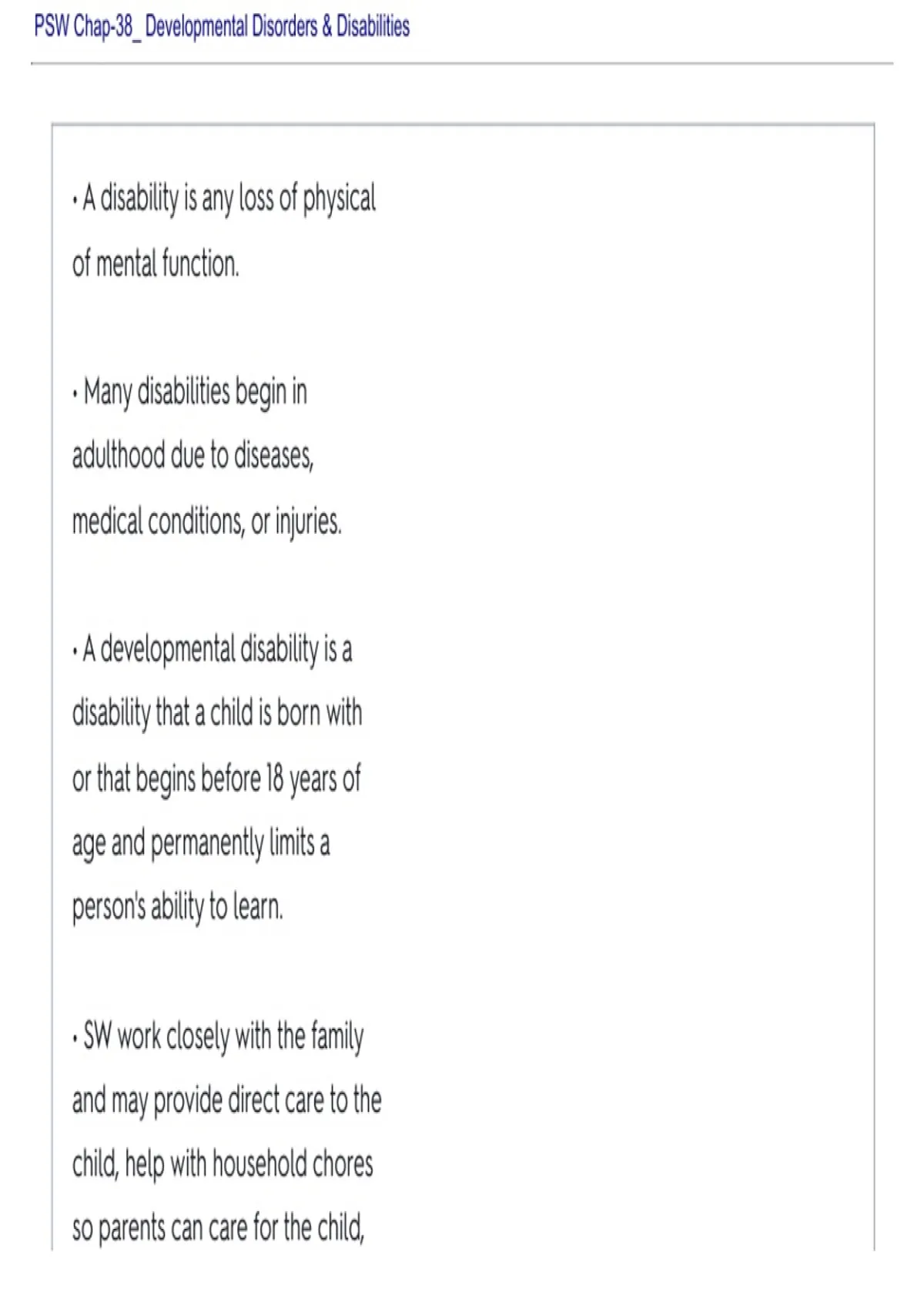 PSW Chap-38_ Developmental Disorders & Disabilities

• A disability is any loss of physical of mental function.

• Many disabilities begin in adulthood due to diseases, medical conditions, or injuries.

• A developmental disability is a disability that a child is born with or that begins before 18 years of age and permanently limits a person's ability to learn.

• SW work closely with the family and may provide direct care to the child, help with household chores so parents can care for the child,